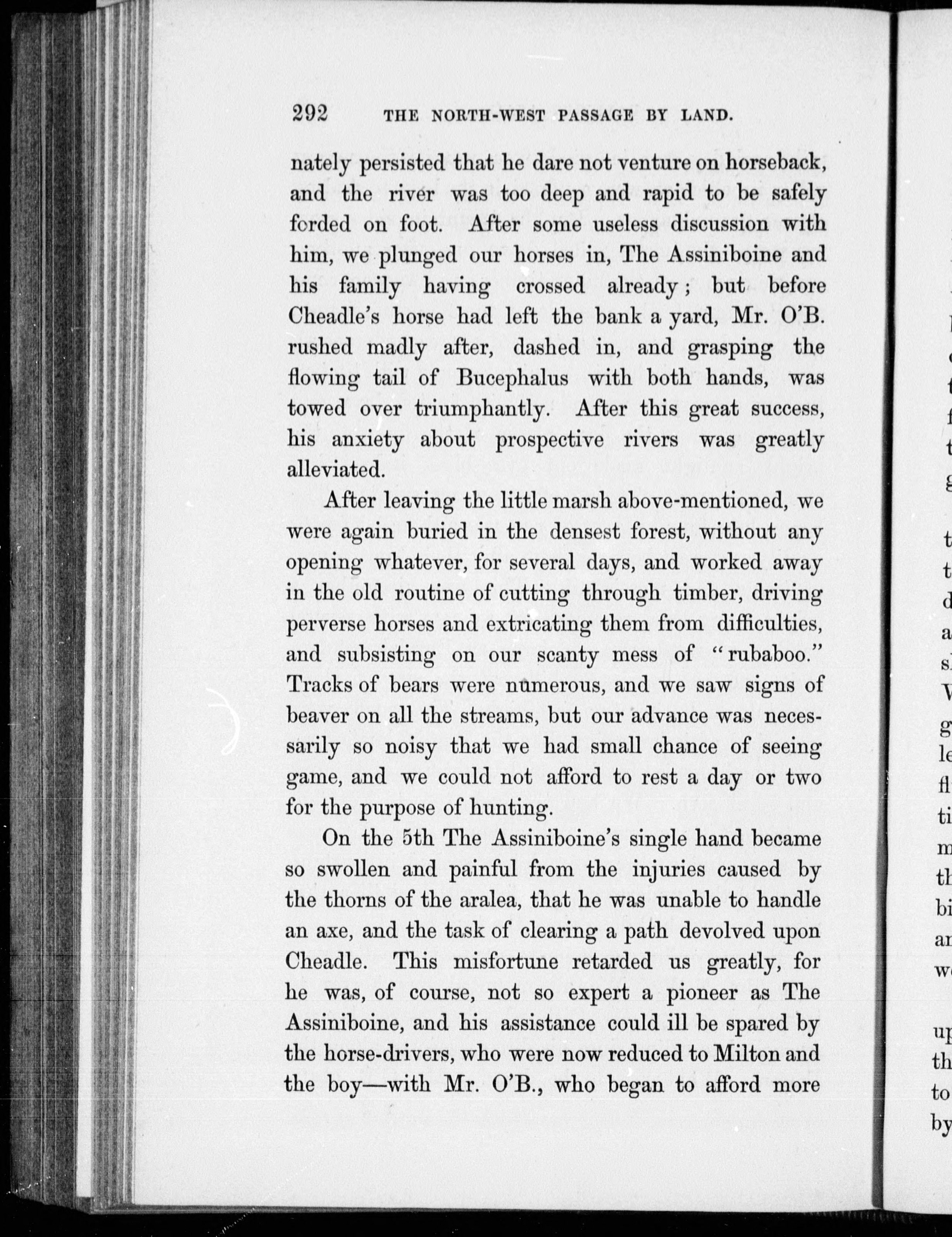 292 THE NORTH-WEST PASSAGE BY LAND.

nately persisted that he dare not venture on horseback, and the river was too deep and rapid to be safely forded on foot. After some useless discussion with him, we plunged our horses in, The Assiniboine and his family having crossed already; but before Cheadle's horse had left the bank a yard, Mr. O'B. rushed madly after, dashed in, and grasping the flowing tail of Bucephalus with both hands, was towed over triumphantly. After this great success, his anxiety about prospective rivers was greatly alleviated.

After leaving the little marsh above-mentioned, we were again buried in the densest forest, without any opening whatever, for several days, and worked away in the old routine of cutting through timber, driving perverse horses and extricating them from difficulties, and subsisting on our scanty mess of "rubaboo." Tracks of bears were numerous, and we saw signs of beaver on all the streams, but our advance was necessarily so noisy that we had small chance of seeing game, and we could not afford to rest a day or two for the purpose of hunting.

On the 5th The Assiniboine's single hand became so swollen and painful from the injuries caused by the thorns of the aralea, that he was unable to handle an axe, and the task of clearing a path devolved upon Cheadle. This misfortune retarded us greatly, for he was, of course, not so expert a pioneer as The Assiniboine, and his assistance could ill be spared by the horse-drivers, who were now reduced to Milton and the boy—with Mr. O'B., who began to afford more